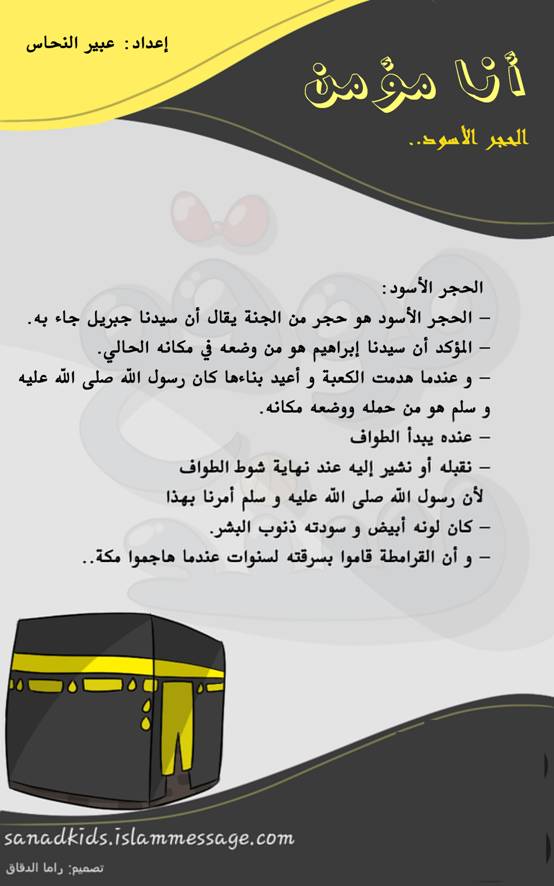 إعداد: عبير النحاس

أنا مؤمن

الحجر الأسود..

الحجر الأسود:

- الحجر الأسود هو حجر من الجنة يقال أن سيدنا جبريل جاء به.

- المؤكد أن سيدنا إبراهيم هو من وضعه في مكانه الحالي.

- و عندما هدمت الكعبة و أعيد بناءها كان رسول الله صلى الله عليه و سلم هو من حمله ووضعه مكانه.

- عنده يبدأ الطواف

- نقبله أو نشير إليه عند نهاية شوط الطواف لأن رسول الله صلى الله عليه و سلم أمرنا بهذا

- كان لونه أبيض و سودته ذنوب البشر.

- و أن القرامطة قاموا بسرقته لسنوات عندما هاجموا مكة..

sanadkids.islammessage.com

تصميم: راما الدقاق